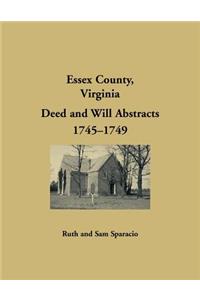 Essex County, Virginia

Deed and Will Abstracts 1745–1749

Ruth and Sam Sparacio